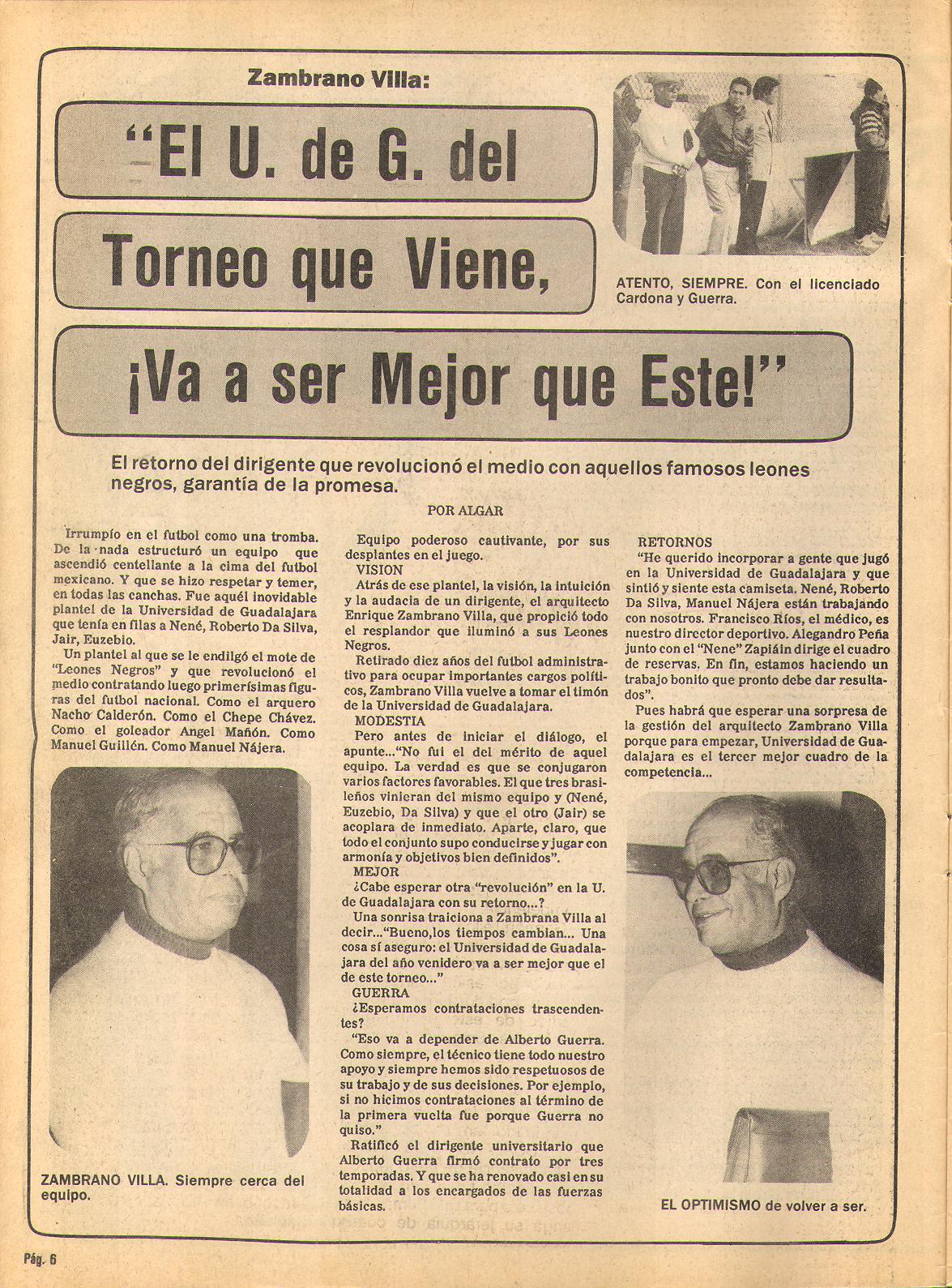 Zambrano Villa:

"El U. de G. del Torneo que Viene, ¡Va a ser Mejor que Este!"

ATENTO, SIEMPRE. Con el licenciado Cardona y Guerra.

El retorno del dirigente que revolucionó el medio con aquellos famosos leones negros, garantía de la promesa.

POR ALGAR

Irrumpío en el futbol como una tromba. De la nada estructuró un equipo que ascendió centellante a la cima del futbol mexicano. Y que se hizo respetar y temer, en todas las canchas. Fue aquél inovidable plantel de la Universidad de Guadalajara que tenía en filas a Nené, Roberto Da Silva, Jair, Euzebio.

Un plantel al que se le endilgó el mote de "Leones Negros" y que revolucionó el medio contratando luego primerísimas figuras del futbol nacional. Como el arquero Nacho Calderón. Como el Chepe Chávez. Como el goleador Angel Mañón. Como Manuel Guillén. Como Manuel Nájera.

ZAMBRANO VILLA. Siempre cerca del equipo.

Equipo poderoso cautivante, por sus desplantes en el juego.

VISION

Atrás de ese plantel, la visión, la intuición y la audacia de un dirigente, el arquitecto Enrique Zambrano Villa, que propició todo el resplandor que iluminó a sus Leones Negros.

Retirado diez años del futbol administrativo para ocupar importantes cargos políticos, Zambrano Villa vuelve a tomar el timón de la Universidad de Guadalajara.

MODESTIA

Pero antes de iniciar el diálogo, el apunte..."No fui el del mérito de aquel equipo. La verdad es que se conjugaron varios factores favorables. El que tres brasileños vinieran del mismo equipo y (Nené, Euzebio, Da Silva) y que el otro (Jair) se acoplara de inmediato. Aparte, claro, que todo el conjunto supo conducirse y jugar con armonía y objetivos bien definidos".

MEJOR

¿Cabe esperar otra "revolución" en la U. de Guadalajara con su retorno...?

Una sonrisa traiciona a Zambrana Villa al decir..."Bueno,los tiempos cambian... Una cosa sí aseguro: el Universidad de Guadalajara del año venidero va a ser mejor que el de este torneo..."

GUERRA

¿Esperamos contrataciones trascendentes?

"Eso va a depender de Alberto Guerra. Como siempre, el técnico tiene todo nuestro apoyo y siempre hemos sido respetuosos de su trabajo y de sus decisiones. Por ejemplo, si no hicimos contrataciones al término de la primera vuelta fue porque Guerra no quiso."

Ratificó el dirigente universitario que Alberto Guerra firmó contrato por tres temporadas. Y que se ha renovado casi en su totalidad a los encargados de las fuerzas básicas.

RETORNOS

"He querido incorporar a gente que jugó en la Universidad de Guadalajara y que sintió y siente esta camiseta. Nené, Roberto Da Silva, Manuel Nájera están trabajando con nosotros. Francisco Ríos, el médico, es nuestro director deportivo. Alegandro Peña junto con el "Nene" Zapiáin dirige el cuadro de reservas. En fin, estamos haciendo un trabajo bonito que pronto debe dar resultados".

Pues habrá que esperar una sorpresa de la gestión del arquitecto Zambrano Villa porque para empezar, Universidad de Guadalajara es el tercer mejor cuadro de la competencia...

EL OPTIMISMO de volver a ser.

Pág. 6